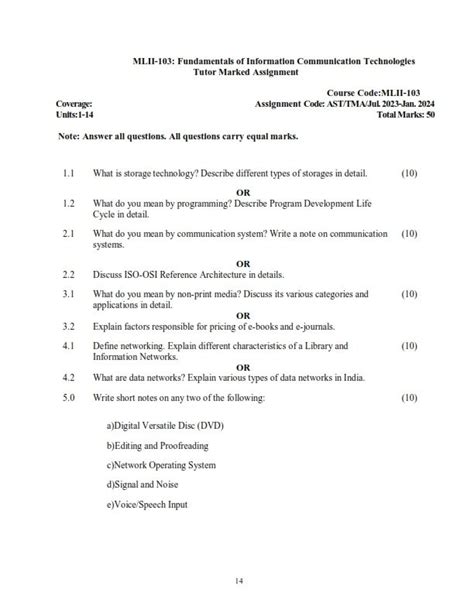 MLII-103: Fundamentals of Information Communication Technologies
Tutor Marked Assignment

Course Code:MLII-103
Coverage: Assignment Code: AST/TMA/Jul. 2023-Jan. 2024
Units:1-14 Total Marks: 50

Note: Answer all questions. All questions carry equal marks.

1.1 What is storage technology? Describe different types of storages in detail. (10)

OR

1.2 What do you mean by programming? Describe Program Development Life Cycle in detail.

2.1 What do you mean by communication system? Write a note on communication systems. (10)

OR

2.2 Discuss ISO-OSI Reference Architecture in details.

3.1 What do you mean by non-print media? Discuss its various categories and applications in detail. (10)

OR

3.2 Explain factors responsible for pricing of e-books and e-journals.

4.1 Define networking. Explain different characteristics of a Library and Information Networks. (10)

OR

4.2 What are data networks? Explain various types of data networks in India.

5.0 Write short notes on any two of the following: (10)

a)Digital Versatile Disc (DVD)

b)Editing and Proofreading

c)Network Operating System

d)Signal and Noise

e)Voice/Speech Input

14